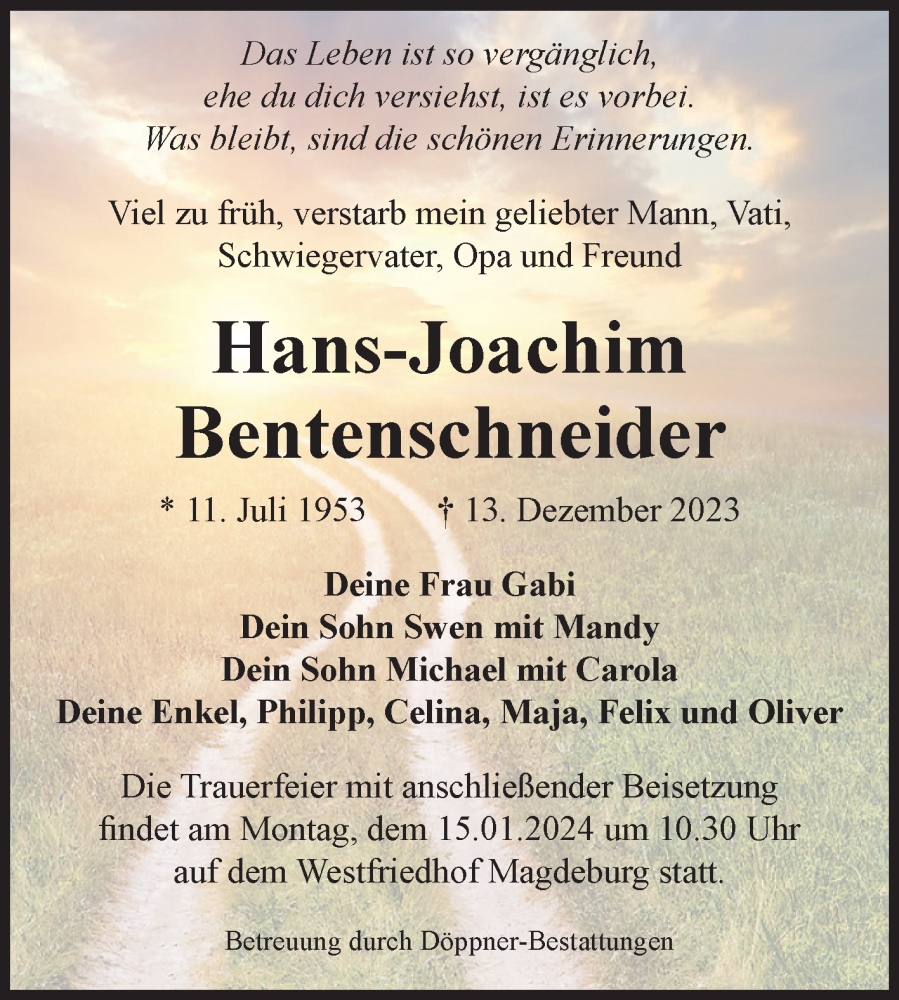 Das Leben ist so vergänglich,
ehe du dich versiehst, ist es vorbei.
Was bleibt, sind die schönen Erinnerungen.

Viel zu früh, verstarb mein geliebter Mann, Vati, Schwiegervater, Opa und Freund

Hans-Joachim
Bentenschneider

* 11. Juli 1953 † 13. Dezember 2023

Deine Frau Gabi
Dein Sohn Swen mit Mandy
Dein Sohn Michael mit Carola
Deine Enkel, Philipp, Celina, Maja, Felix und Oliver

Die Trauerfeier mit anschließender Beisetzung findet am Montag, dem 15.01.2024 um 10.30 Uhr auf dem Westfriedhof Magdeburg statt.

Betreuung durch Döppner-Bestattungen